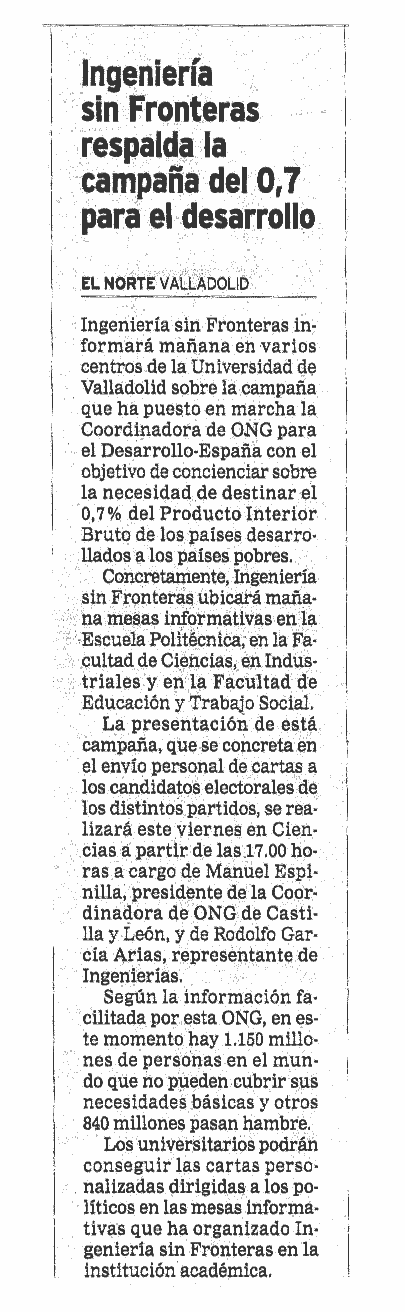 Ingeniería sin Fronteras respalda la campaña del 0,7 para el desarrollo

EL NORTE VALLADOLID

Ingeniería sin Fronteras informará mañana en varios centros de la Universidad de Valladolid sobre la campaña que ha puesto en marcha la Coordinadora de ONG para el Desarrollo-España con el objetivo de concienciar sobre la necesidad de destinar el 0,7% del Producto Interior Bruto de los países desarrollados a los países pobres.

Concretamente, Ingeniería sin Fronteras ubicará mañana mesas informativas en la Escuela Politécnica, en la Facultad de Ciencias, en Industriales y en la Facultad de Educación y Trabajo Social.

La presentación de está campaña, que se concreta en el envío personal de cartas a los candidatos electorales de los distintos partidos, se realizará este viernes en Ciencias a partir de las 17.00 horas a cargo de Manuel Espinilla, presidente de la Coordinadora de ONG de Castilla y León, y de Rodolfo García Arias, representante de Ingenierías.

Según la información facilitada por esta ONG, en este momento hay 1.150 millones de personas en el mundo que no pueden cubrir sus necesidades básicas y otros 840 millones pasan hambre.

Los universitarios podrán conseguir las cartas personalizadas dirigidas a los políticos en las mesas informativas que ha organizado Ingeniería sin Fronteras en la institución académica.